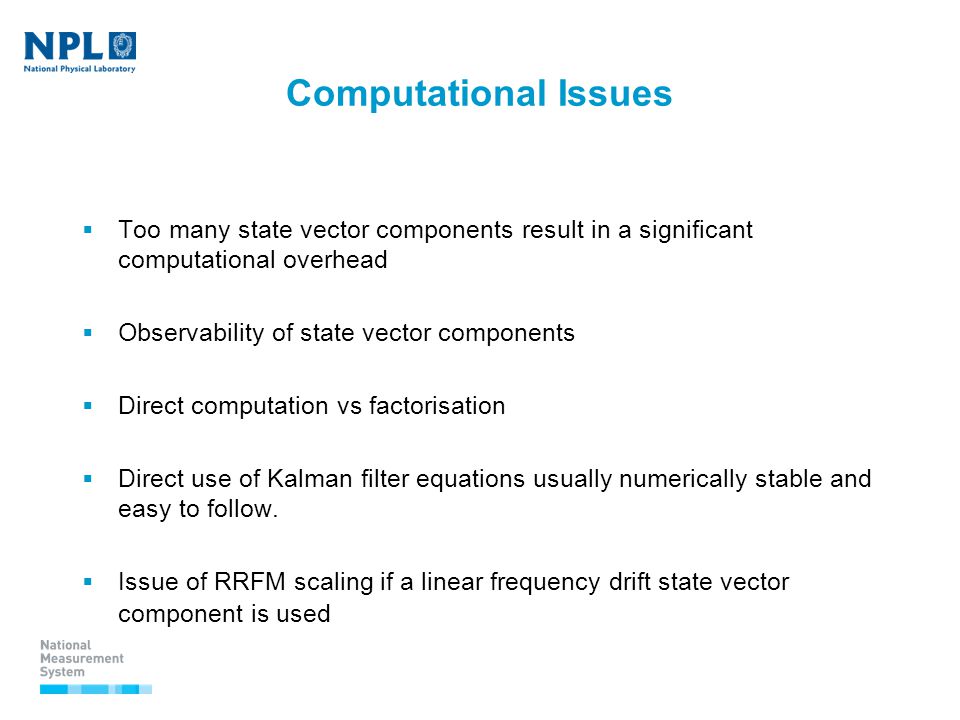 NPL
National Physical Laboratory

Computational Issues

▪ Too many state vector components result in a significant computational overhead

▪ Observability of state vector components

▪ Direct computation vs factorisation

▪ Direct use of Kalman filter equations usually numerically stable and easy to follow.

▪ Issue of RRFM scaling if a linear frequency drift state vector component is used

National Measurement System